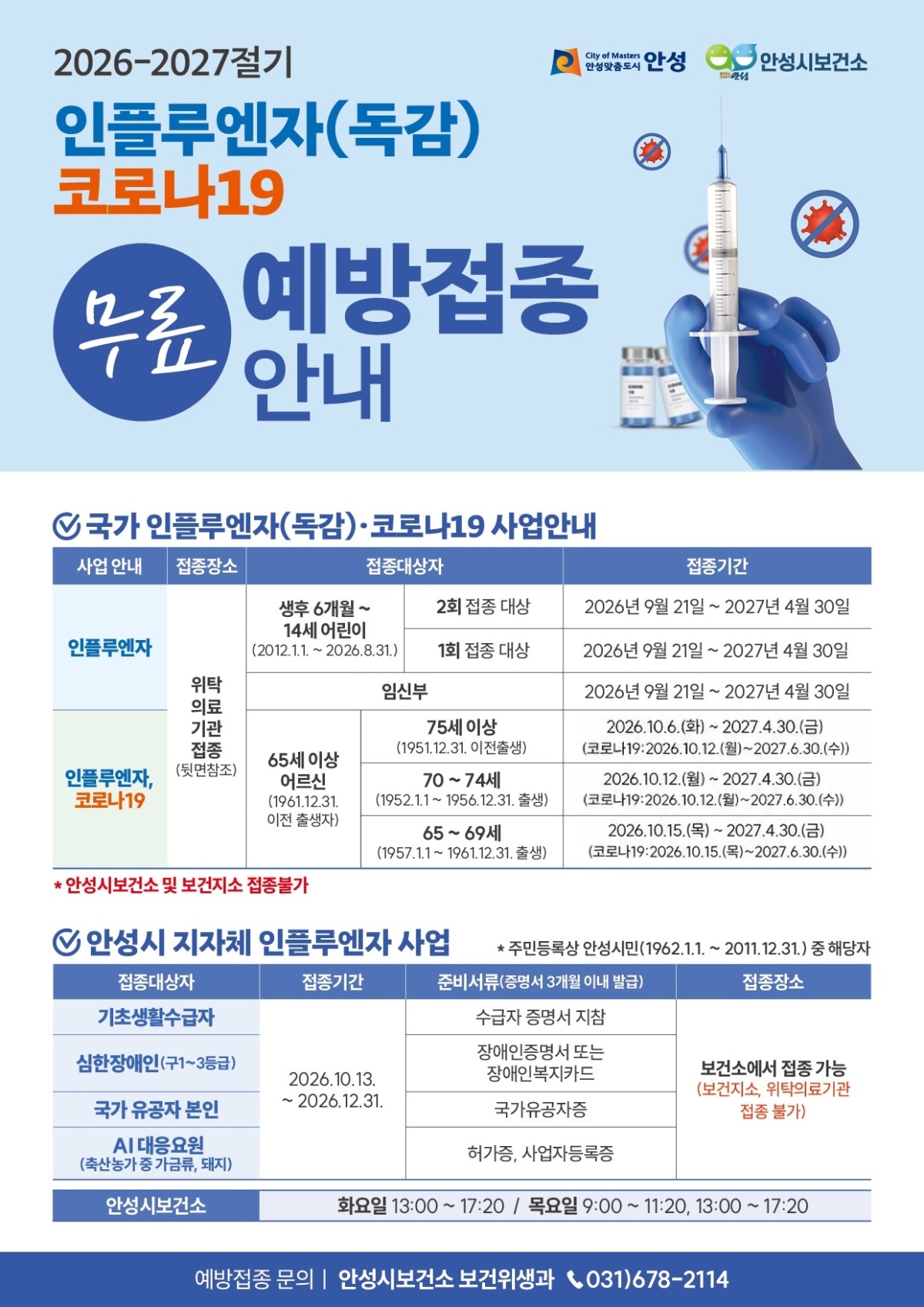 2026-2027절기

City of Masters 안성맞춤도시 안성

안성시보건소

인플루엔자(독감)
코로나19

무료 예방접종 안내

국가 인플루엔자(독감)·코로나19 사업안내

| 사업 안내 | 접종장소 | 접종대상자 | | 접종기간 |
|---|---|---|---|---|
| 인플루엔자 | 위탁 의료 기관 접종 (뒷면참조) | 생후 6개월 ~ 14세 어린이 (2012.1.1. ~ 2026.8.31.) | 2회 접종 대상 | 2026년 9월 21일 ~ 2027년 4월 30일 |
| | | | 1회 접종 대상 | 2026년 9월 21일 ~ 2027년 4월 30일 |
| | | 임신부 | | 2026년 9월 21일 ~ 2027년 4월 30일 |
| 인플루엔자, 코로나19 | | 65세 이상 어르신 (1961.12.31. 이전 출생자) | 75세 이상 (1951.12.31. 이전출생) | 2026.10.6.(화) ~ 2027.4.30.(금) (코로나19:2026.10.12.(월)~2027.6.30.(수)) |
| | | | 70 ~ 74세 (1952.1.1 ~ 1956.12.31. 출생) | 2026.10.12.(월) ~ 2027.4.30.(금) (코로나19:2026.10.12.(월)~2027.6.30.(수)) |
| | | | 65 ~ 69세 (1957.1.1 ~ 1961.12.31. 출생) | 2026.10.15.(목) ~ 2027.4.30.(금) (코로나19:2026.10.15.(목)~2027.6.30.(수)) |

* 안성시보건소 및 보건지소 접종불가

안성시 지자체 인플루엔자 사업

* 주민등록상 안성시민(1962.1.1. ~ 2011.12.31.) 중 해당자

| 접종대상자 | 접종기간 | 준비서류(증명서 3개월 이내 발급) | 접종장소 |
|---|---|---|---|
| 기초생활수급자 | 2026.10.13. ~ 2026.12.31. | 수급자 증명서 지참 | 보건소에서 접종 가능 (보건지소, 위탁의료기관 접종 불가) |
| 심한장애인(구1~3등급) | | 장애인증명서 또는 장애인복지카드 | |
| 국가 유공자 본인 | | 국가유공자증 | |
| AI 대응요원 (축산농가 중 가금류, 돼지) | | 허가증, 사업자등록증 | |

안성시보건소 화요일 13:00 ~ 17:20 / 목요일 9:00 ~ 11:20, 13:00 ~ 17:20

예방접종 문의 | 안성시보건소 보건위생과 031)678-2114